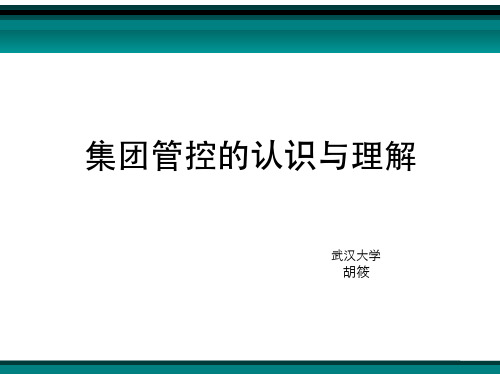 集团管控的认识与理解

武汉大学
胡筱